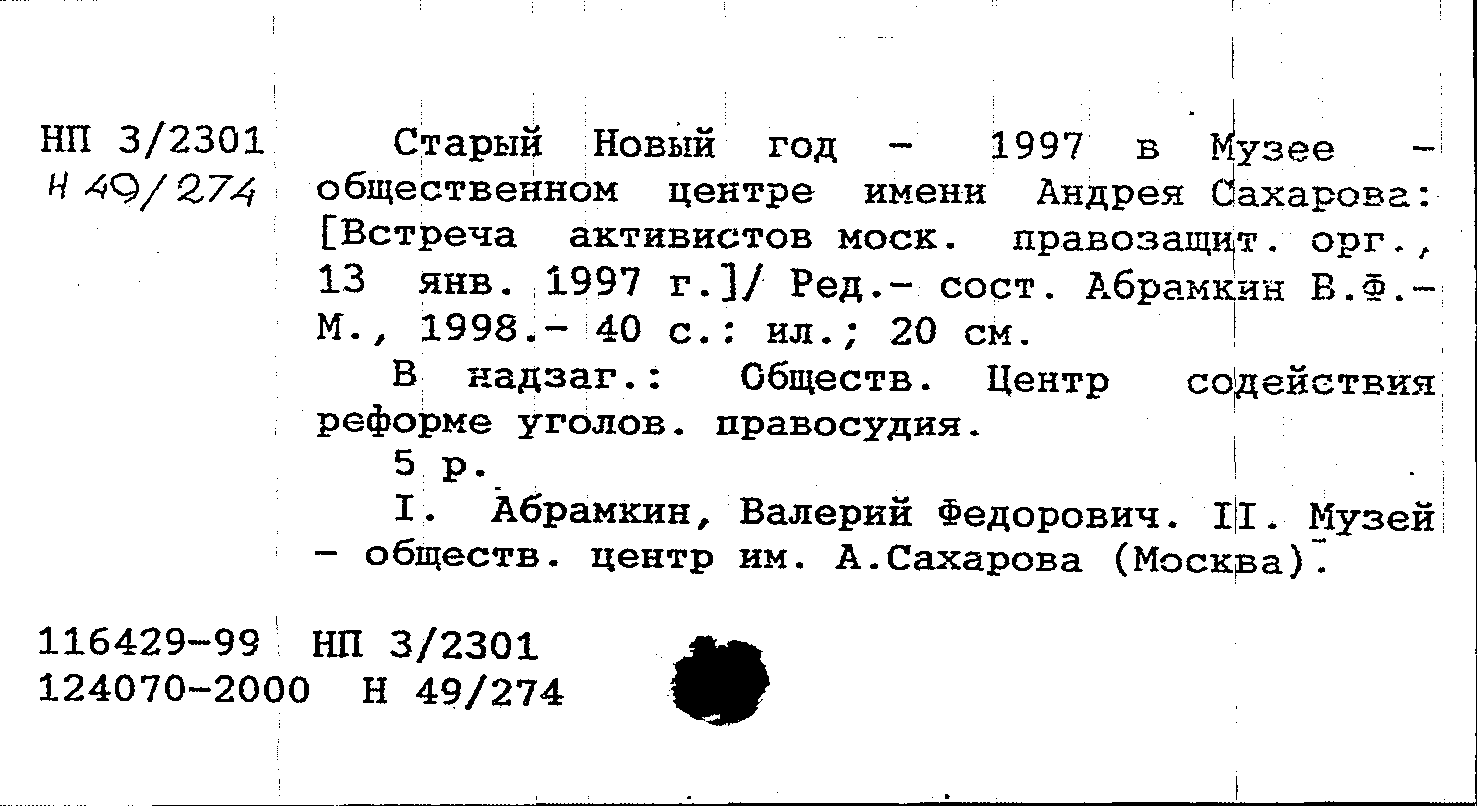 НП 3/2301
Н 49/274

Старый Новый год - 1997 в Музее - общественном центре имени Андрея Сахарова: [Встреча активистов моск. правозащит. орг., 13 янв. 1997 г.]/ Ред.- сост. Абрамкин В.Ф.- М., 1998.- 40 с.: ил.; 20 см.

В надзаг.: Обществ. Центр содействия реформе уголов. правосудия.

5 р.

I. Абрамкин, Валерий Федорович. II. Музей - обществ. центр им. А.Сахарова (Москва).

116429-99 НП 3/2301
124070-2000 Н 49/274